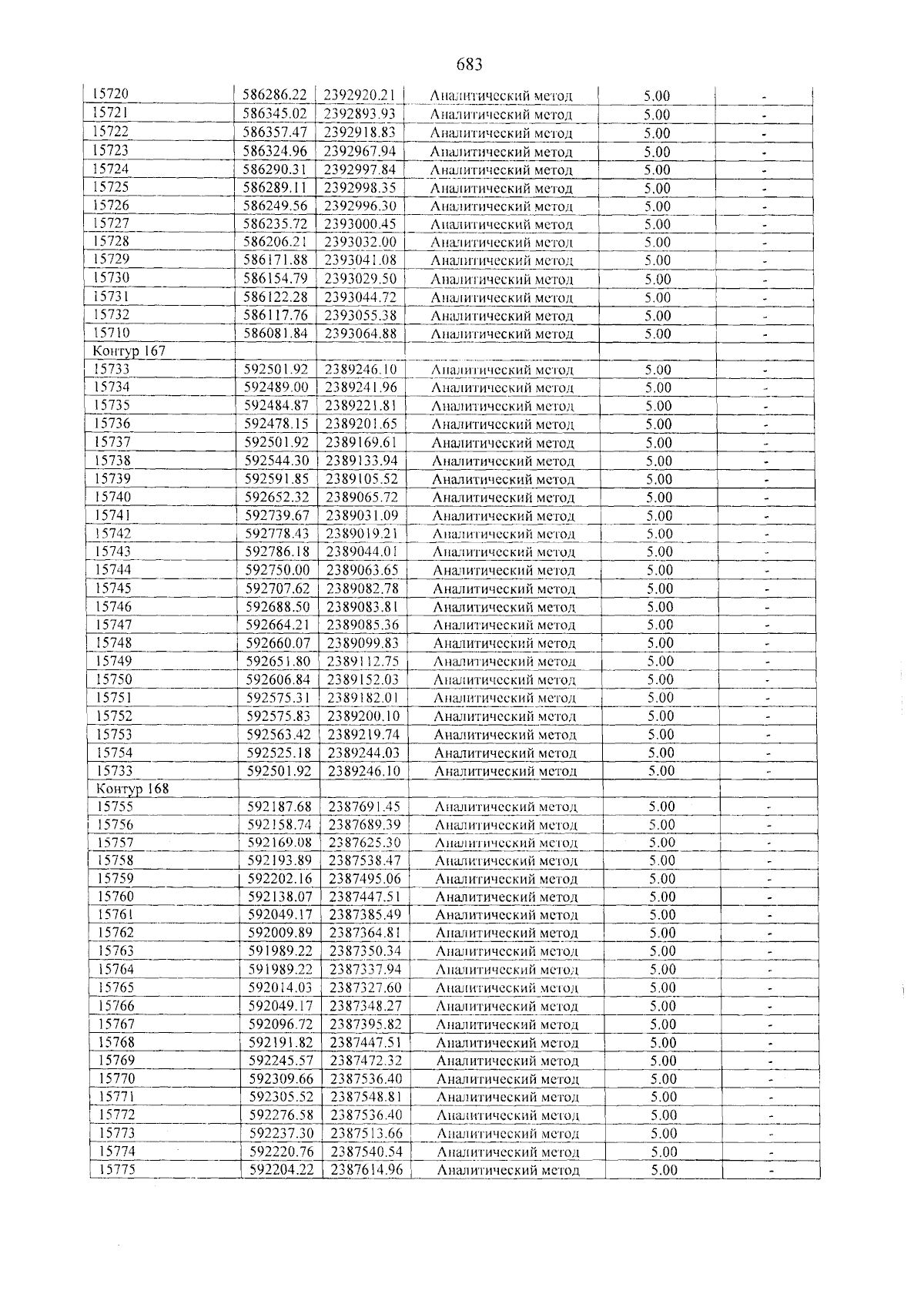 683

| 15720 | 586286.22 | 2392920.21 | Аналитический метод | 5.00 | - |
|---|---|---|---|---|---|
| 15721 | 586345.02 | 2392893.93 | Аналитический метод | 5.00 | - |
| 15722 | 586357.47 | 2392918.83 | Аналитический метод | 5.00 | - |
| 15723 | 586324.96 | 2392967.94 | Аналитический метод | 5.00 | - |
| 15724 | 586290.31 | 2392997.84 | Аналитический метод | 5.00 | - |
| 15725 | 586289.11 | 2392998.35 | Аналитический метод | 5.00 | - |
| 15726 | 586249.56 | 2392996.30 | Аналитический метод | 5.00 | - |
| 15727 | 586235.72 | 2393000.45 | Аналитический метод | 5.00 | - |
| 15728 | 586206.21 | 2393032.00 | Аналитический метод | 5.00 | - |
| 15729 | 586171.88 | 2393041.08 | Аналитический метод | 5.00 | - |
| 15730 | 586154.79 | 2393029.50 | Аналитический метод | 5.00 | - |
| 15731 | 586122.28 | 2393044.72 | Аналитический метод | 5.00 | - |
| 15732 | 586117.76 | 2393055.38 | Аналитический метод | 5.00 | - |
| 15710 | 586081.84 | 2393064.88 | Аналитический метод | 5.00 | - |
| Контур 167 | | | | | |
| 15733 | 592501.92 | 2389246.10 | Аналитический метод | 5.00 | - |
| 15734 | 592489.00 | 2389241.96 | Аналитический метод | 5.00 | - |
| 15735 | 592484.87 | 2389221.81 | Аналитический метод | 5.00 | - |
| 15736 | 592478.15 | 2389201.65 | Аналитический метод | 5.00 | - |
| 15737 | 592501.92 | 2389169.61 | Аналитический метод | 5.00 | - |
| 15738 | 592544.30 | 2389133.94 | Аналитический метод | 5.00 | - |
| 15739 | 592591.85 | 2389105.52 | Аналитический метод | 5.00 | - |
| 15740 | 592652.32 | 2389065.72 | Аналитический метод | 5.00 | - |
| 15741 | 592739.67 | 2389031.09 | Аналитический метод | 5.00 | - |
| 15742 | 592778.43 | 2389019.21 | Аналитический метод | 5.00 | - |
| 15743 | 592786.18 | 2389044.01 | Аналитический метод | 5.00 | - |
| 15744 | 592750.00 | 2389063.65 | Аналитический метод | 5.00 | - |
| 15745 | 592707.62 | 2389082.78 | Аналитический метод | 5.00 | - |
| 15746 | 592688.50 | 2389083.81 | Аналитический метод | 5.00 | - |
| 15747 | 592664.21 | 2389085.36 | Аналитический метод | 5.00 | - |
| 15748 | 592660.07 | 2389099.83 | Аналитический метод | 5.00 | - |
| 15749 | 592651.80 | 2389112.75 | Аналитический метод | 5.00 | - |
| 15750 | 592606.84 | 2389152.03 | Аналитический метод | 5.00 | - |
| 15751 | 592575.31 | 2389182.01 | Аналитический метод | 5.00 | - |
| 15752 | 592575.83 | 2389200.10 | Аналитический метод | 5.00 | - |
| 15753 | 592563.42 | 2389219.74 | Аналитический метод | 5.00 | - |
| 15754 | 592525.18 | 2389244.03 | Аналитический метод | 5.00 | - |
| 15733 | 592501.92 | 2389246.10 | Аналитический метод | 5.00 | - |
| Контур 168 | | | | | |
| 15755 | 592187.68 | 2387691.45 | Аналитический метод | 5.00 | - |
| 15756 | 592158.74 | 2387689.39 | Аналитический метод | 5.00 | - |
| 15757 | 592169.08 | 2387625.30 | Аналитический метод | 5.00 | - |
| 15758 | 592193.89 | 2387538.47 | Аналитический метод | 5.00 | - |
| 15759 | 592202.16 | 2387495.06 | Аналитический метод | 5.00 | - |
| 15760 | 592138.07 | 2387447.51 | Аналитический метод | 5.00 | - |
| 15761 | 592049.17 | 2387385.49 | Аналитический метод | 5.00 | - |
| 15762 | 592009.89 | 2387364.81 | Аналитический метод | 5.00 | - |
| 15763 | 591989.22 | 2387350.34 | Аналитический метод | 5.00 | - |
| 15764 | 591989.22 | 2387337.94 | Аналитический метод | 5.00 | - |
| 15765 | 592014.03 | 2387327.60 | Аналитический метод | 5.00 | - |
| 15766 | 592049.17 | 2387348.27 | Аналитический метод | 5.00 | - |
| 15767 | 592096.72 | 2387395.82 | Аналитический метод | 5.00 | - |
| 15768 | 592191.82 | 2387447.51 | Аналитический метод | 5.00 | - |
| 15769 | 592245.57 | 2387472.32 | Аналитический метод | 5.00 | - |
| 15770 | 592309.66 | 2387536.40 | Аналитический метод | 5.00 | - |
| 15771 | 592305.52 | 2387548.81 | Аналитический метод | 5.00 | - |
| 15772 | 592276.58 | 2387536.40 | Аналитический метод | 5.00 | - |
| 15773 | 592237.30 | 2387513.66 | Аналитический метод | 5.00 | - |
| 15774 | 592220.76 | 2387540.54 | Аналитический метод | 5.00 | - |
| 15775 | 592204.22 | 2387614.96 | Аналитический метод | 5.00 | - |